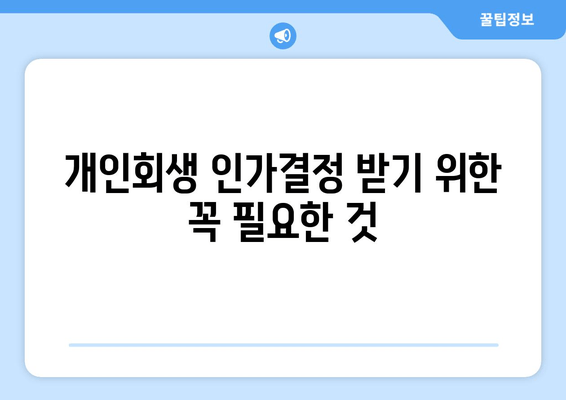 꿀팁정보

개인회생 인가결정 받기 위한 꼭 필요한 것